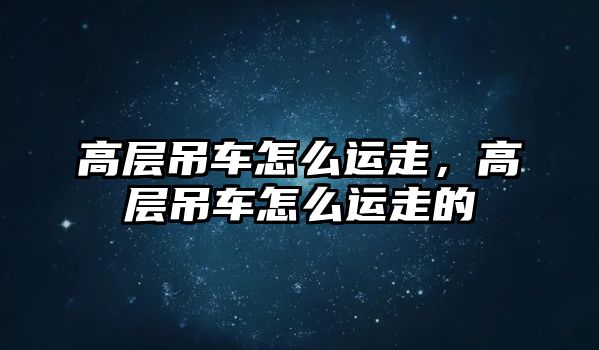 高层吊车怎么运走，高层吊车怎么运走的